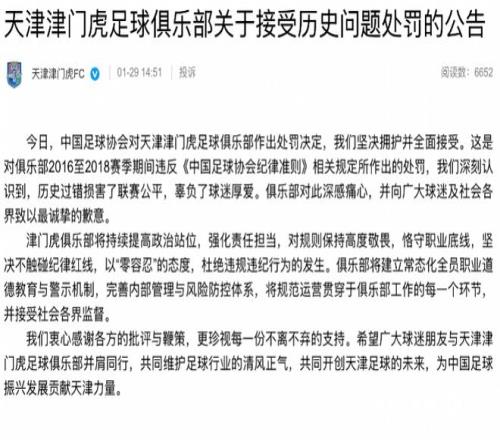 天津津门虎足球俱乐部关于接受历史问题处罚的公告

天津津门虎FC 01-29 14:51 投诉 阅读数：6652

今日，中国足球协会对天津津门虎足球俱乐部作出处罚决定，我们坚决拥护并全面接受。这是对俱乐部2016至2018赛季期间违反《中国足球协会纪律准则》相关规定所作出的处罚，我们深刻认识到，历史过错损害了联赛公平，辜负了球迷厚爱。俱乐部对此深感痛心，并向广大球迷及社会各界致以最诚挚的歉意。

津门虎俱乐部将持续提高政治站位，强化责任担当，对规则保持高度敬畏，恪守职业底线，坚决不触碰纪律红线，以“零容忍”的态度，杜绝违规违纪行为的发生。俱乐部将建立常态化全员职业道德教育与警示机制，完善内部管理与风险防控体系，将规范运营贯穿于俱乐部工作的每一个环节，并接受社会各界监督。

我们衷心感谢各方的批评与鞭策，更珍视每一份不离不弃的支持。希望广大球迷朋友与天津津门虎足球俱乐部并肩同行，共同维护足球行业的清风正气，共同开创天津足球的未来，为中国足球振兴发展贡献天津力量。